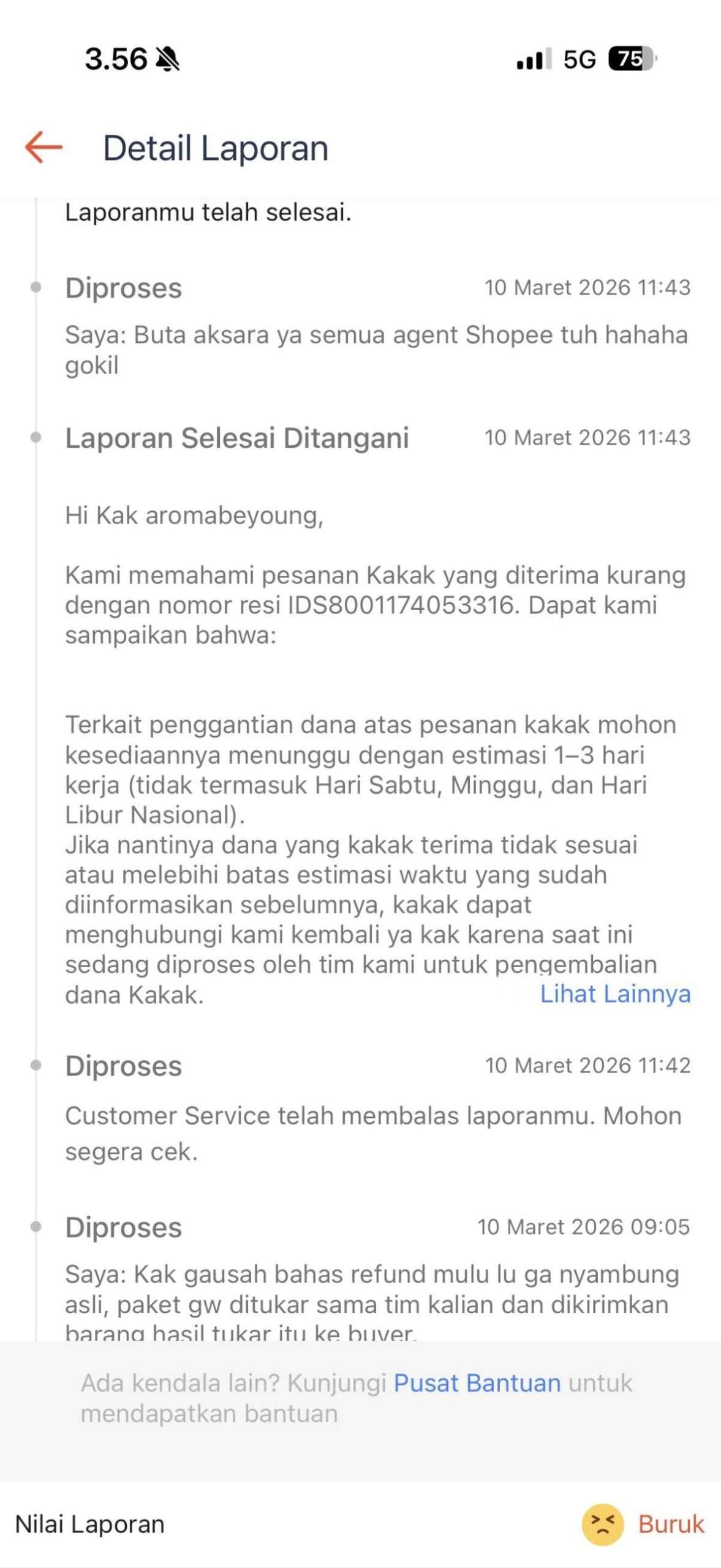 3.56 5G 75

Detail Laporan

Laporanmu telah selesai.

Diproses 10 Maret 2026 11:43

Saya: Buta aksara ya semua agent Shopee tuh hahaha gokil

Laporan Selesai Ditangani 10 Maret 2026 11:43

Hi Kak aromabeyoung,

Kami memahami pesanan Kakak yang diterima kurang dengan nomor resi IDS8001174053316. Dapat kami sampaikan bahwa:

Terkait penggantian dana atas pesanan kakak mohon kesediaannya menunggu dengan estimasi 1–3 hari kerja (tidak termasuk Hari Sabtu, Minggu, dan Hari Libur Nasional).
Jika nantinya dana yang kakak terima tidak sesuai atau melebihi batas estimasi waktu yang sudah diinformasikan sebelumnya, kakak dapat menghubungi kami kembali ya kak karena saat ini sedang diproses oleh tim kami untuk pengembalian dana Kakak. Lihat Lainnya

Diproses 10 Maret 2026 11:42

Customer Service telah membalas laporanmu. Mohon segera cek.

Diproses 10 Maret 2026 09:05

Saya: Kak gausah bahas refund mulu lu ga nyambung asli, paket gw ditukar sama tim kalian dan dikirimkan barang hasil tukar itu ke buyer.

Ada kendala lain? Kunjungi Pusat Bantuan untuk mendapatkan bantuan

Nilai Laporan Buruk